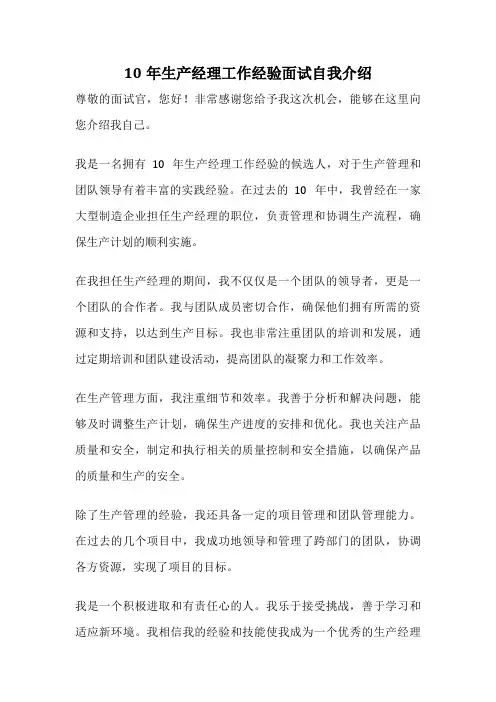 10 年生产经理工作经验面试自我介绍

尊敬的面试官，您好！非常感谢您给予我这次机会，能够在这里向您介绍我自己。

我是一名拥有 10 年生产经理工作经验的候选人，对于生产管理和团队领导有着丰富的实践经验。在过去的 10 年中，我曾经在一家大型制造企业担任生产经理的职位，负责管理和协调生产流程，确保生产计划的顺利实施。

在我担任生产经理的期间，我不仅仅是一个团队的领导者，更是一个团队的合作者。我与团队成员密切合作，确保他们拥有所需的资源和支持，以达到生产目标。我也非常注重团队的培训和发展，通过定期培训和团队建设活动，提高团队的凝聚力和工作效率。

在生产管理方面，我注重细节和效率。我善于分析和解决问题，能够及时调整生产计划，确保生产进度的安排和优化。我也关注产品质量和安全，制定和执行相关的质量控制和安全措施，以确保产品的质量和生产的安全。

除了生产管理的经验，我还具备一定的项目管理和团队管理能力。在过去的几个项目中，我成功地领导和管理了跨部门的团队，协调各方资源，实现了项目的目标。

我是一个积极进取和有责任心的人。我乐于接受挑战，善于学习和适应新环境。我相信我的经验和技能使我成为一个优秀的生产经理